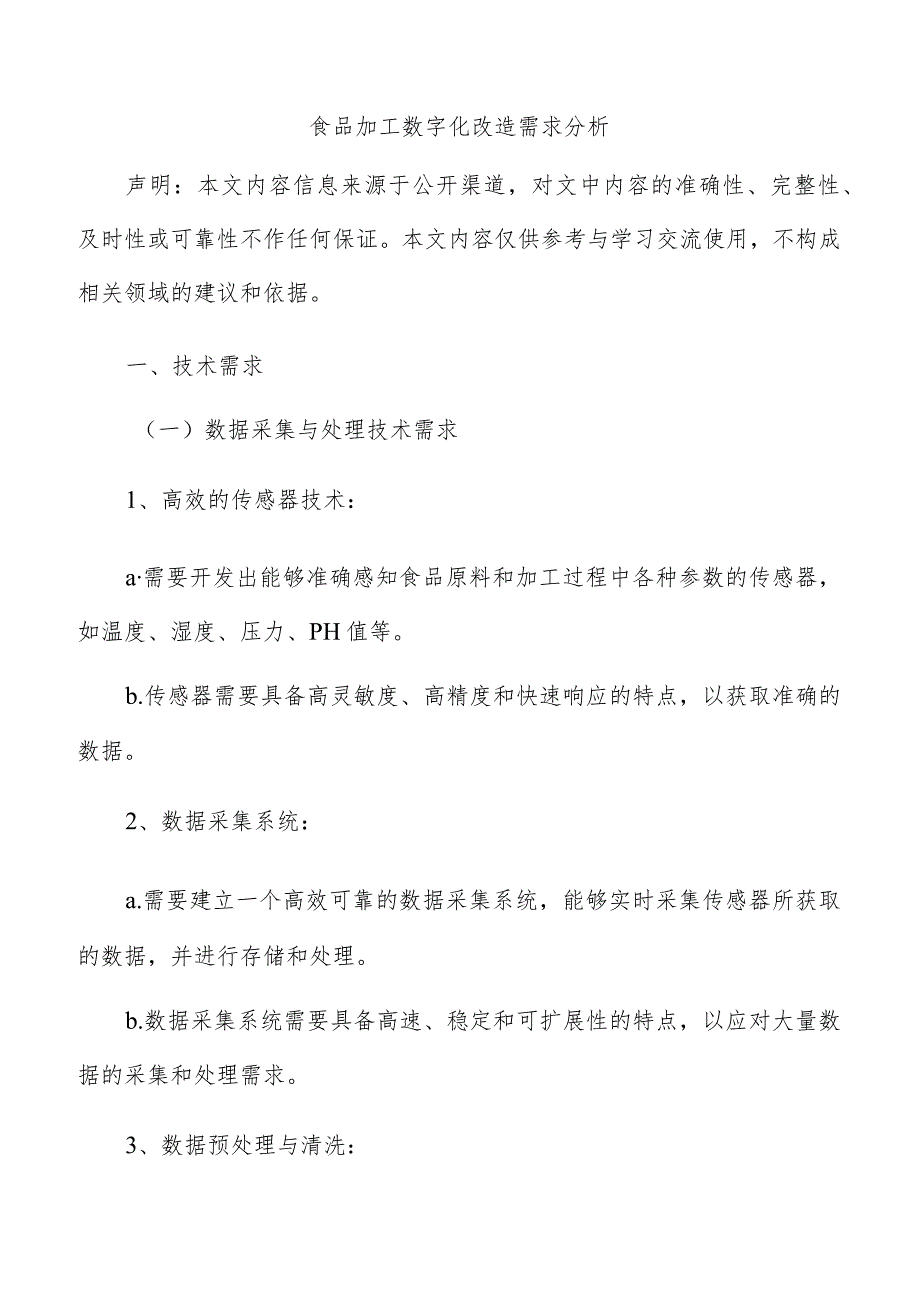 食品加工数字化改造需求分析

声明：本文内容信息来源于公开渠道，对文中内容的准确性、完整性、及时性或可靠性不作任何保证。本文内容仅供参考与学习交流使用，不构成相关领域的建议和依据。

一、技术需求

（一）数据采集与处理技术需求

1、高效的传感器技术：

a·需要开发出能够准确感知食品原料和加工过程中各种参数的传感器，如温度、湿度、压力、PH值等。

b.传感器需要具备高灵敏度、高精度和快速响应的特点，以获取准确的数据。

2、数据采集系统：

a.需要建立一个高效可靠的数据采集系统，能够实时采集传感器所获取的数据，并进行存储和处理。

b.数据采集系统需要具备高速、稳定和可扩展性的特点，以应对大量数据的采集和处理需求。

3、数据预处理与清洗：